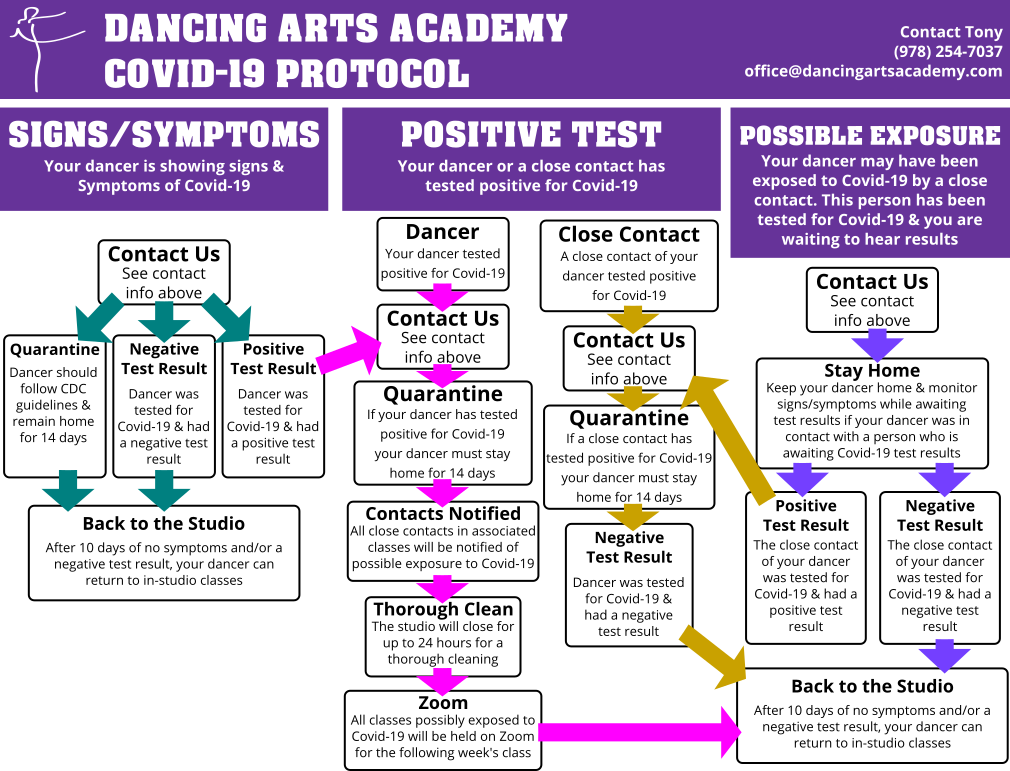 DANCING ARTS ACADEMY
COVID-19 PROTOCOL

Contact Tony
(978) 254-7037
office@dancingartsacademy.com

SIGNS/SYMPTOMS
Your dancer is showing signs & Symptoms of Covid-19

Contact Us
See contact info above

Quarantine
Dancer should follow CDC guidelines & remain home for 14 days

Negative Test Result
Dancer was tested for Covid-19 & had a negative test result

Positive Test Result
Dancer was tested for Covid-19 & had a positive test result

Back to the Studio
After 10 days of no symptoms and/or a negative test result, your dancer can return to in-studio classes

POSITIVE TEST
Your dancer or a close contact has tested positive for Covid-19

Dancer
Your dancer tested positive for Covid-19

Contact Us
See contact info above

Quarantine
If your dancer has tested positive for Covid-19 your dancer must stay home for 14 days

Contacts Notified
All close contacts in associated classes will be notified of possible exposure to Covid-19

Thorough Clean
The studio will close for up to 24 hours for a thorough cleaning

Zoom
All classes possibly exposed to Covid-19 will be held on Zoom for the following week's class

Close Contact
A close contact of your dancer tested positive for Covid-19

Contact Us
See contact info above

Quarantine
If a close contact has tested positive for Covid-19 your dancer must stay home for 14 days

Negative Test Result
Dancer was tested for Covid-19 & had a negative test result

POSSIBLE EXPOSURE
Your dancer may have been exposed to Covid-19 by a close contact. This person has been tested for Covid-19 & you are waiting to hear results

Contact Us
See contact info above

Stay Home
Keep your dancer home & monitor signs/symptoms while awaiting test results if your dancer was in contact with a person who is awaiting Covid-19 test results

Positive Test Result
The close contact of your dancer was tested for Covid-19 & had a positive test result

Negative Test Result
The close contact of your dancer was tested for Covid-19 & had a negative test result

Back to the Studio
After 10 days of no symptoms and/or a negative test result, your dancer can return to in-studio classes